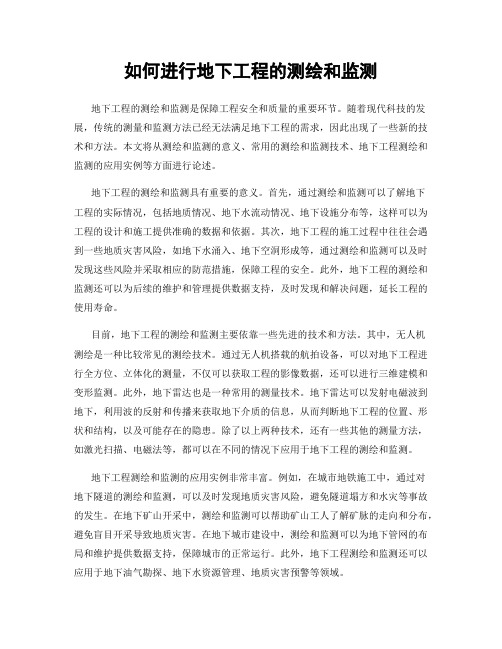 如何进行地下工程的测绘和监测

地下工程的测绘和监测是保障工程安全和质量的重要环节。随着现代科技的发展，传统的测量和监测方法已经无法满足地下工程的需求，因此出现了一些新的技术和方法。本文将从测绘和监测的意义、常用的测绘和监测技术、地下工程测绘和监测的应用实例等方面进行论述。

地下工程的测绘和监测具有重要的意义。首先，通过测绘和监测可以了解地下工程的实际情况，包括地质情况、地下水流动情况、地下设施分布等，这样可以为工程的设计和施工提供准确的数据和依据。其次，地下工程的施工过程中往往会遇到一些地质灾害风险，如地下水涌入、地下空洞形成等，通过测绘和监测可以及时发现这些风险并采取相应的防范措施，保障工程的安全。此外，地下工程的测绘和监测还可以为后续的维护和管理提供数据支持，及时发现和解决问题，延长工程的使用寿命。

目前，地下工程的测绘和监测主要依靠一些先进的技术和方法。其中，无人机测绘是一种比较常见的测绘技术。通过无人机搭载的航拍设备，可以对地下工程进行全方位、立体化的测量，不仅可以获取工程的影像数据，还可以进行三维建模和变形监测。此外，地下雷达也是一种常用的测量技术。地下雷达可以发射电磁波到地下，利用波的反射和传播来获取地下介质的信息，从而判断地下工程的位置、形状和结构，以及可能存在的隐患。除了以上两种技术，还有一些其他的测量方法，如激光扫描、电磁法等，都可以在不同的情况下应用于地下工程的测绘和监测。

地下工程测绘和监测的应用实例非常丰富。例如，在城市地铁施工中，通过对地下隧道的测绘和监测，可以及时发现地质灾害风险，避免隧道塌方和水灾等事故的发生。在地下矿山开采中，测绘和监测可以帮助矿山工人了解矿脉的走向和分布，避免盲目开采导致地质灾害。在地下城市建设中，测绘和监测可以为地下管网的布局和维护提供数据支持，保障城市的正常运行。此外，地下工程测绘和监测还可以应用于地下油气勘探、地下水资源管理、地质灾害预警等领域。